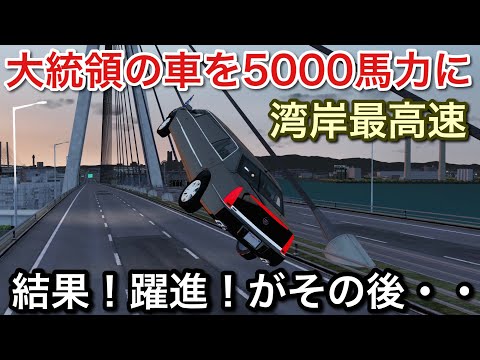 大統領の車を5000馬力に

湾岸最高速

結果！躍進！がその後・・